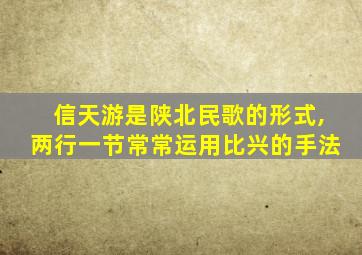 信天游是陕北民歌的形式，
两行一节常常运用比兴的手法